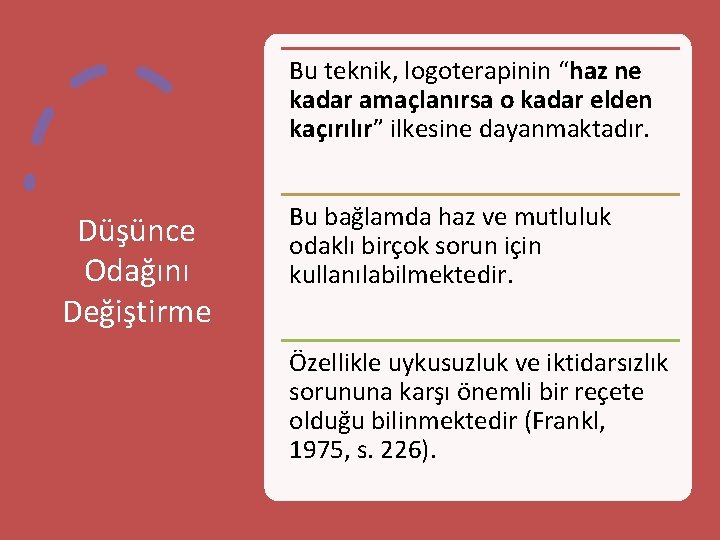 Düşünce Odağını Değiştirme

Bu teknik, logoterapinin “haz ne kadar amaçlanırsa o kadar elden kaçırılır” ilkesine dayanmaktadır.

Bu bağlamda haz ve mutluluk odaklı birçok sorun için kullanılabilmektedir.

Özellikle uykusuzluk ve iktidarsızlık sorununa karşı önemli bir reçete olduğu bilinmektedir (Frankl, 1975, s. 226).